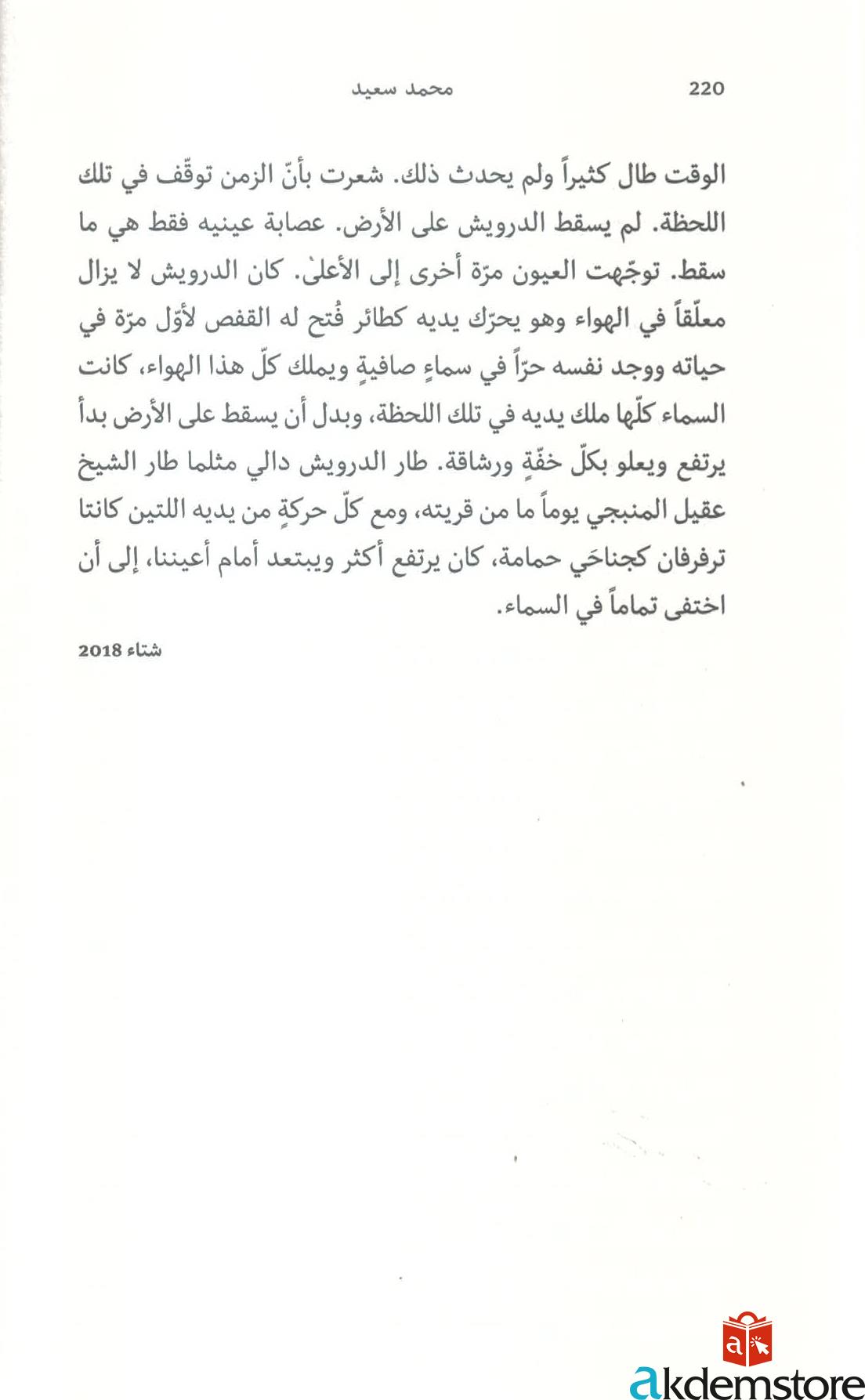 220 محمد سعيد

الوقت طال كثيراً ولم يحدث ذلك. شعرت بأنّ الزمن توقّف في تلك اللحظة. لم يسقط الدرويش على الأرض. عصابة عينيه فقط هي ما سقط. توجّهت العيون مرّة أخرى إلى الأعلىٰ. كان الدرويش لا يزال معلّقاً في الهواء وهو يحرّك يديه كطائر فُتح له القفص لأوّل مرّة في حياته ووجد نفسه حرّاً في سماءٍ صافيةٍ ويملك كلّ هذا الهواء، كانت السماء كلّها ملك يديه في تلك اللحظة، وبدل أن يسقط على الأرض بدأ يرتفع ويعلو بكلّ خفّةٍ ورشاقة. طار الدرويش دالي مثلما طار الشيخ عقيل المنبجي يوماً ما من قريته، ومع كلّ حركةٍ من يديه اللتين كانتا ترفرفان كجناحَي حمامة، كان يرتفع أكثر ويبتعد أمام أعيننا، إلى أن اختفى تماماً في السماء.

شتاء 2018

akdemstore